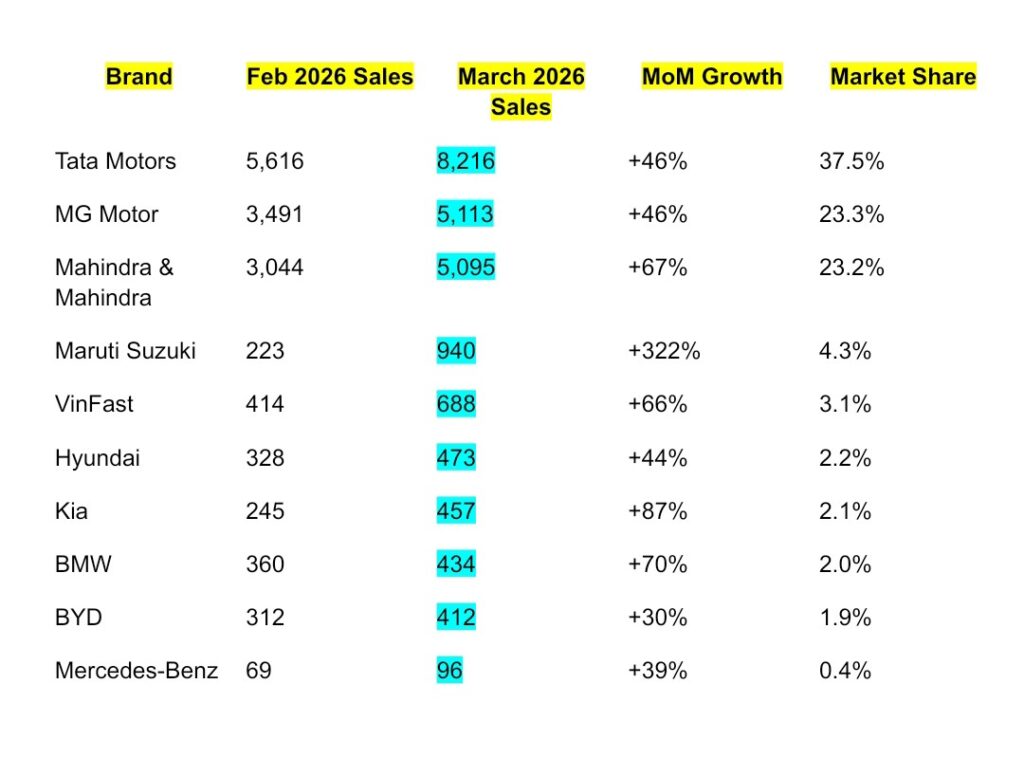 | Brand | Feb 2026 Sales | March 2026 Sales | MoM Growth | Market Share |
|---|---|---|---|---|
| Tata Motors | 5,616 | 8,216 | +46% | 37.5% |
| MG Motor | 3,491 | 5,113 | +46% | 23.3% |
| Mahindra & Mahindra | 3,044 | 5,095 | +67% | 23.2% |
| Maruti Suzuki | 223 | 940 | +322% | 4.3% |
| VinFast | 414 | 688 | +66% | 3.1% |
| Hyundai | 328 | 473 | +44% | 2.2% |
| Kia | 245 | 457 | +87% | 2.1% |
| BMW | 360 | 434 | +70% | 2.0% |
| BYD | 312 | 412 | +30% | 1.9% |
| Mercedes-Benz | 69 | 96 | +39% | 0.4% |